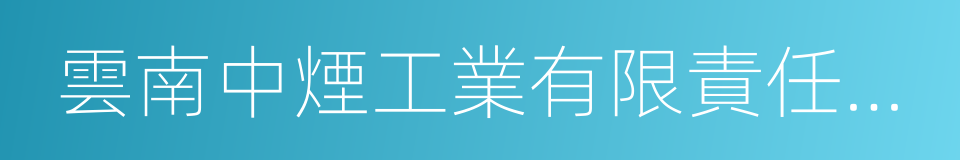 雲南中煙工業有限責任...